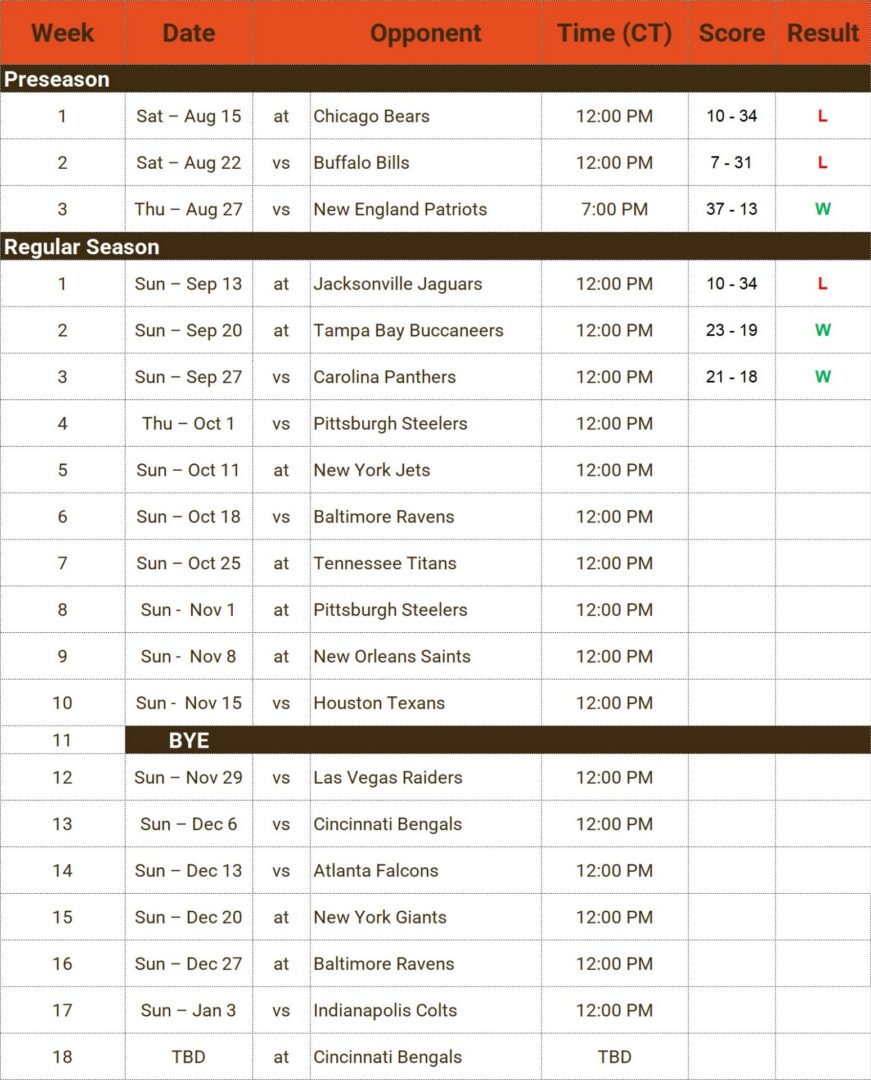 | Week | Date | | Opponent | Time (CT) | Score | Result |
|---|---|---|---|---|---|---|
| Preseason | | | | | | |
| 1 | Sat – Aug 15 | at | Chicago Bears | 12:00 PM | 10 - 34 | L |
| 2 | Sat – Aug 22 | vs | Buffalo Bills | 12:00 PM | 7 - 31 | L |
| 3 | Thu – Aug 27 | vs | New England Patriots | 7:00 PM | 37 - 13 | W |
| Regular Season | | | | | | |
| 1 | Sun – Sep 13 | at | Jacksonville Jaguars | 12:00 PM | 10 - 34 | L |
| 2 | Sun – Sep 20 | at | Tampa Bay Buccaneers | 12:00 PM | 23 - 19 | W |
| 3 | Sun – Sep 27 | vs | Carolina Panthers | 12:00 PM | 21 - 18 | W |
| 4 | Thu – Oct 1 | vs | Pittsburgh Steelers | 12:00 PM | | |
| 5 | Sun – Oct 11 | at | New York Jets | 12:00 PM | | |
| 6 | Sun – Oct 18 | vs | Baltimore Ravens | 12:00 PM | | |
| 7 | Sun – Oct 25 | at | Tennessee Titans | 12:00 PM | | |
| 8 | Sun - Nov 1 | at | Pittsburgh Steelers | 12:00 PM | | |
| 9 | Sun - Nov 8 | at | New Orleans Saints | 12:00 PM | | |
| 10 | Sun - Nov 15 | vs | Houston Texans | 12:00 PM | | |
| 11 | BYE | | | | | |
| 12 | Sun – Nov 29 | vs | Las Vegas Raiders | 12:00 PM | | |
| 13 | Sun – Dec 6 | vs | Cincinnati Bengals | 12:00 PM | | |
| 14 | Sun – Dec 13 | vs | Atlanta Falcons | 12:00 PM | | |
| 15 | Sun – Dec 20 | at | New York Giants | 12:00 PM | | |
| 16 | Sun – Dec 27 | at | Baltimore Ravens | 12:00 PM | | |
| 17 | Sun – Jan 3 | vs | Indianapolis Colts | 12:00 PM | | |
| 18 | TBD | at | Cincinnati Bengals | TBD | | |